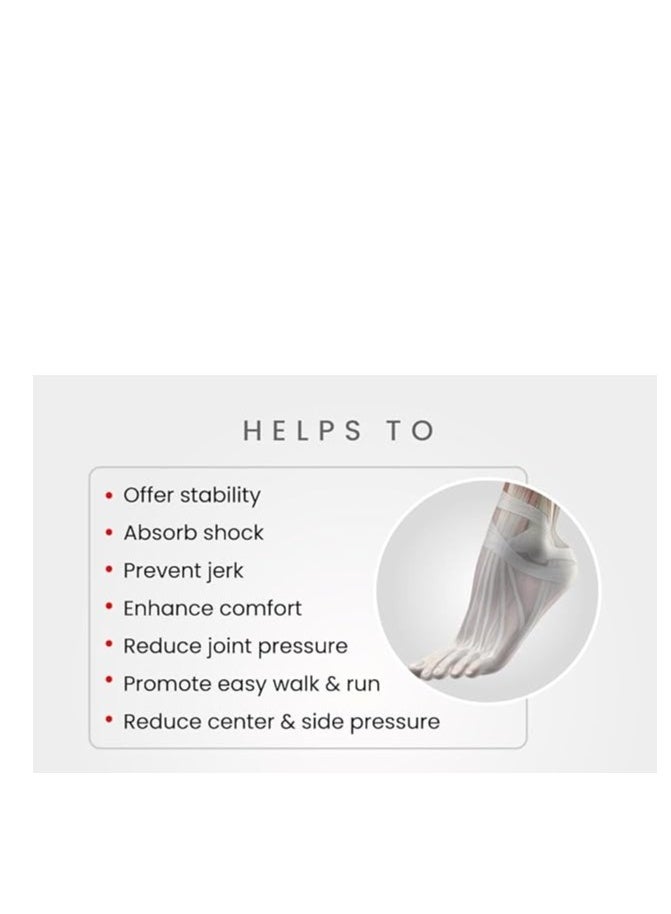 HELPS TO

• Offer stability
• Absorb shock
• Prevent jerk
• Enhance comfort
• Reduce joint pressure
• Promote easy walk & run
• Reduce center & side pressure